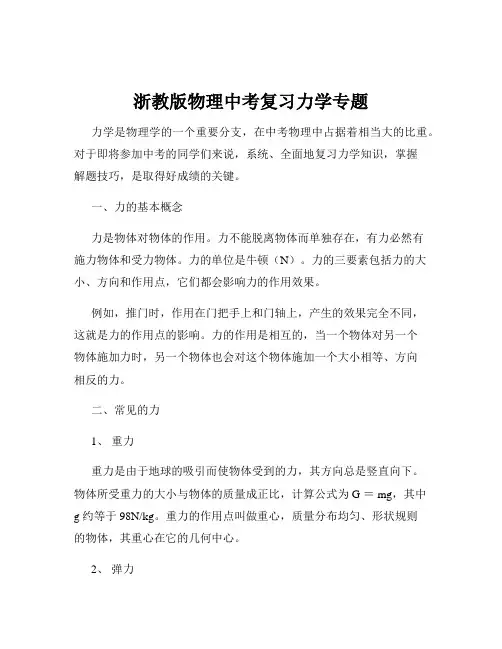 浙教版物理中考复习力学专题

力学是物理学的一个重要分支，在中考物理中占据着相当大的比重。对于即将参加中考的同学们来说，系统、全面地复习力学知识，掌握解题技巧，是取得好成绩的关键。

一、力的基本概念

力是物体对物体的作用。力不能脱离物体而单独存在，有力必然有施力物体和受力物体。力的单位是牛顿（N）。力的三要素包括力的大小、方向和作用点，它们都会影响力的作用效果。

例如，推门时，作用在门把手上和门轴上，产生的效果完全不同，这就是力的作用点的影响。力的作用是相互的，当一个物体对另一个物体施加力时，另一个物体也会对这个物体施加一个大小相等、方向相反的力。

二、常见的力

1、重力

重力是由于地球的吸引而使物体受到的力，其方向总是竖直向下。物体所受重力的大小与物体的质量成正比，计算公式为 $G = mg$，其中 g 约等于 98N/kg。重力的作用点叫做重心，质量分布均匀、形状规则的物体，其重心在它的几何中心。

2、弹力